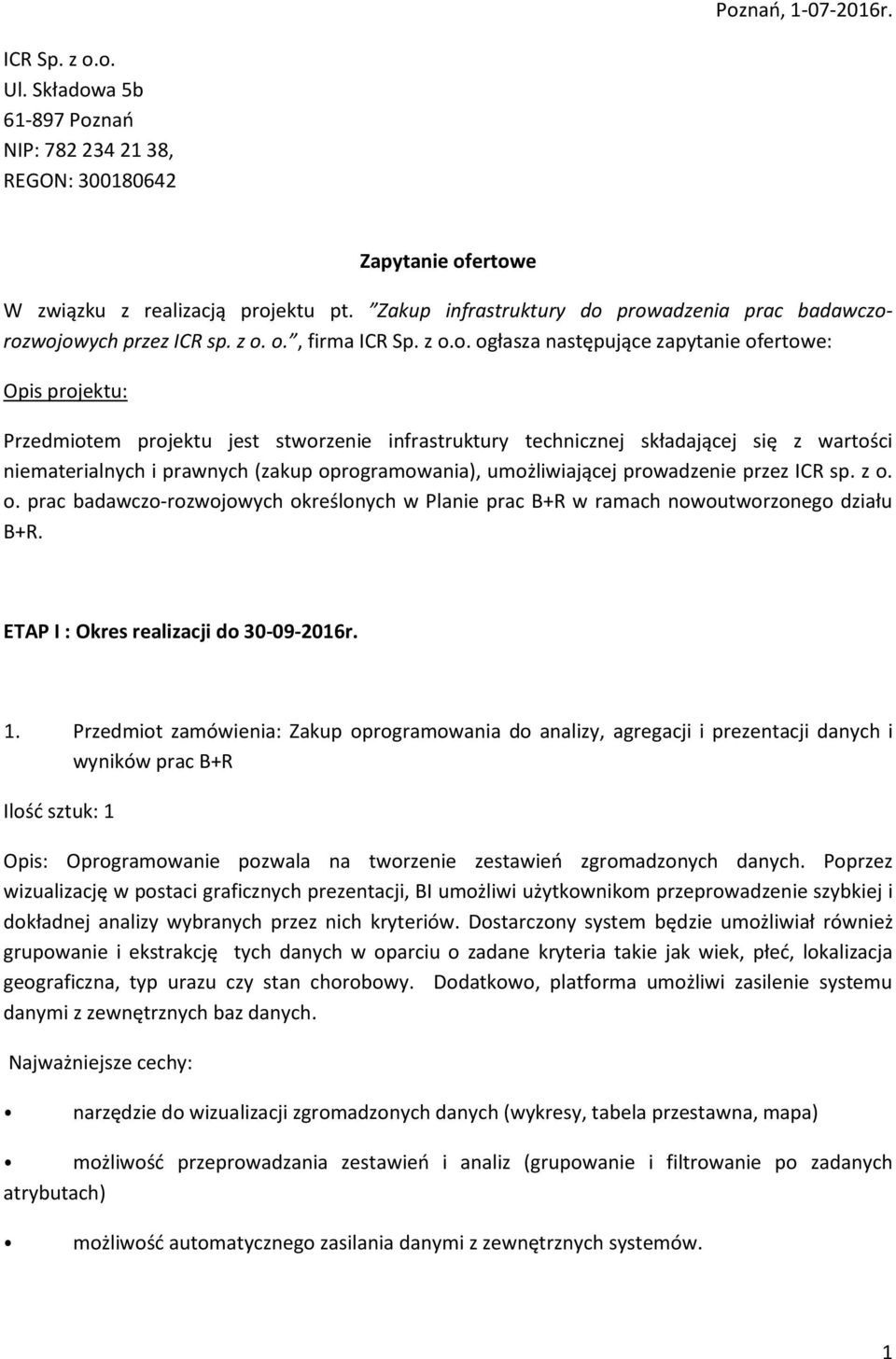 Poznań, 1-07-2016r.

ICR Sp. z o.o.
Ul. Składowa 5b
61-897 Poznań
NIP: 782 234 21 38,
REGON: 300180642

Zapytanie ofertowe

W związku z realizacją projektu pt. "Zakup infrastruktury do prowadzenia prac badawczo-rozwojowych przez ICR sp. z o. o.", firma ICR Sp. z o.o. ogłasza następujące zapytanie ofertowe:

Opis projektu:

Przedmiotem projektu jest stworzenie infrastruktury technicznej składającej się z wartości niematerialnych i prawnych (zakup oprogramowania), umożliwiającej prowadzenie przez ICR sp. z o. o. prac badawczo-rozwojowych określonych w Planie prac B+R w ramach nowoutworzonego działu B+R.

ETAP I : Okres realizacji do 30-09-2016r.

1. Przedmiot zamówienia: Zakup oprogramowania do analizy, agregacji i prezentacji danych i wyników prac B+R

Ilość sztuk: 1

Opis: Oprogramowanie pozwala na tworzenie zestawień zgromadzonych danych. Poprzez wizualizację w postaci graficznych prezentacji, BI umożliwi użytkownikom przeprowadzenie szybkiej i dokładnej analizy wybranych przez nich kryteriów. Dostarczony system będzie umożliwiał również grupowanie i ekstrakcję tych danych w oparciu o zadane kryteria takie jak wiek, płeć, lokalizacja geograficzna, typ urazu czy stan chorobowy. Dodatkowo, platforma umożliwi zasilenie systemu danymi z zewnętrznych baz danych.

Najważniejsze cechy:

• narzędzie do wizualizacji zgromadzonych danych (wykresy, tabela przestawna, mapa)

• możliwość przeprowadzania zestawień i analiz (grupowanie i filtrowanie po zadanych atrybutach)

• możliwość automatycznego zasilania danymi z zewnętrznych systemów.

1